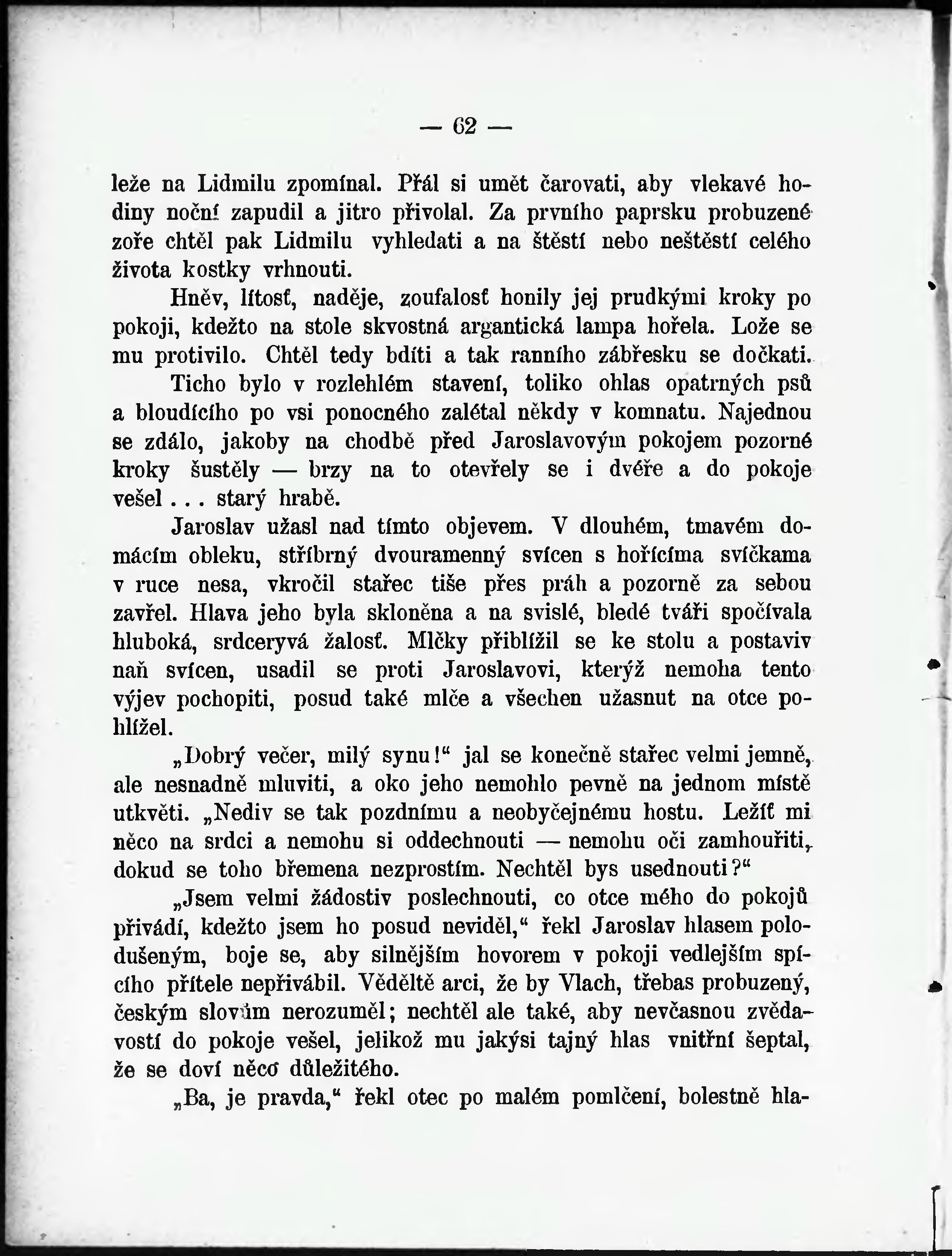 — 62 —

leže na Lidmilu zpomínal. Přál si umět čarovati, aby vlekavé hodiny noční zapudil a jitro přivolal. Za prvního paprsku probuzené zoře chtěl pak Lidmilu vyhledati a na štěstí nebo neštěstí celého života kostky vrhnouti.

Hněv, lítosť, naděje, zoufalosť honily jej prudkými kroky po pokoji, kdežto na stole skvostná argantická lampa hořela. Lože se mu protivilo. Chtěl tedy bdíti a tak ranního zábřesku se dočkati.

Ticho bylo v rozlehlém stavení, toliko ohlas opatrných psů a bloudícího po vsi ponocného zalétal někdy v komnatu. Najednou se zdálo, jakoby na chodbě před Jaroslavovým pokojem pozorné kroky šustěly — brzy na to otevřely se i dvéře a do pokoje vešel . . . starý hrabě.

Jaroslav užasl nad tímto objevem. V dlouhém, tmavém domácím obleku, stříbrný dvouramenný svícen s hořícíma svíčkama v ruce nesa, vkročil stařec tiše přes práh a pozorně za sebou zavřel. Hlava jeho byla skloněna a na svislé, bledé tváři spočívala hluboká, srdceryvá žalosť. Mlčky přiblížil se ke stolu a postaviv naň svícen, usadil se proti Jaroslavovi, kterýž nemoha tento výjev pochopiti, posud také mlče a všechen užasnut na otce pohlížel.

„Dobrý večer, milý synu!“ jal se konečně stařec velmi jemně, ale nesnadně mluviti, a oko jeho nemohlo pevně na jednom místě utkvěti. „Nediv se tak pozdnímu a neobyčejnému hostu. Ležíť mi něco na srdci a nemohu si oddechnouti — nemohu oči zamhouřiti, dokud se toho břemena nezprostím. Nechtěl bys usednouti?“

„Jsem velmi žádostiv poslechnouti, co otce mého do pokojů přivádí, kdežto jsem ho posud neviděl,“ řekl Jaroslav hlasem polodušeným, boje se, aby silnějším hovorem v pokoji vedlejším spícího přítele nepřivábil. Věděltě arci, že by Vlach, třebas probuzený, českým slovům nerozuměl; nechtěl ale také, aby nevčasnou zvědavostí do pokoje vešel, jelikož mu jakýsi tajný hlas vnitřní šeptal, že se doví něco důležitého.

„Ba, je pravda,“ řekl otec po malém pomlčení, bolestně hla-